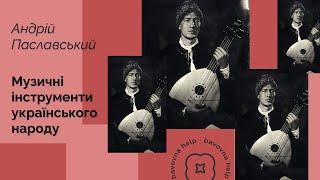 Андрій Паславський

Музичні інструменти українського народу

bavovna.help · bavovna.help